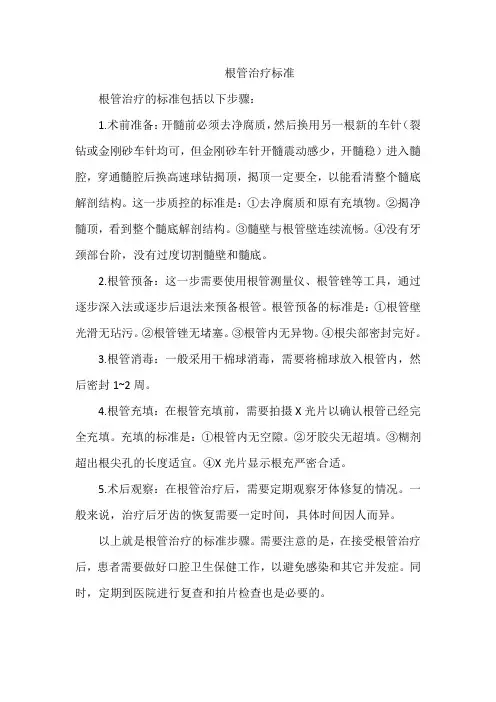 根管治疗标准

根管治疗的标准包括以下步骤：

1.术前准备：开髓前必须去净腐质，然后换用另一根新的车针（裂钻或金刚砂车针均可，但金刚砂车针开髓震动感少，开髓稳）进入髓腔，穿通髓腔后换高速球钻揭顶，揭顶一定要全，以能看清整个髓底解剖结构。这一步质控的标准是：①去净腐质和原有充填物。②揭净髓顶，看到整个髓底解剖结构。③髓壁与根管壁连续流畅。④没有牙颈部台阶，没有过度切割髓壁和髓底。

2.根管预备：这一步需要使用根管测量仪、根管锉等工具，通过逐步深入法或逐步后退法来预备根管。根管预备的标准是：①根管壁光滑无玷污。②根管锉无堵塞。③根管内无异物。④根尖部密封完好。

3.根管消毒：一般采用干棉球消毒，需要将棉球放入根管内，然后密封 1~2 周。

4.根管充填：在根管充填前，需要拍摄 X 光片以确认根管已经完全充填。充填的标准是：①根管内无空隙。②牙胶尖无超填。③糊剂超出根尖孔的长度适宜。④X 光片显示根充严密合适。

5.术后观察：在根管治疗后，需要定期观察牙体修复的情况。一般来说，治疗后牙齿的恢复需要一定时间，具体时间因人而异。

以上就是根管治疗的标准步骤。需要注意的是，在接受根管治疗后，患者需要做好口腔卫生保健工作，以避免感染和其它并发症。同时，定期到医院进行复查和拍片检查也是必要的。